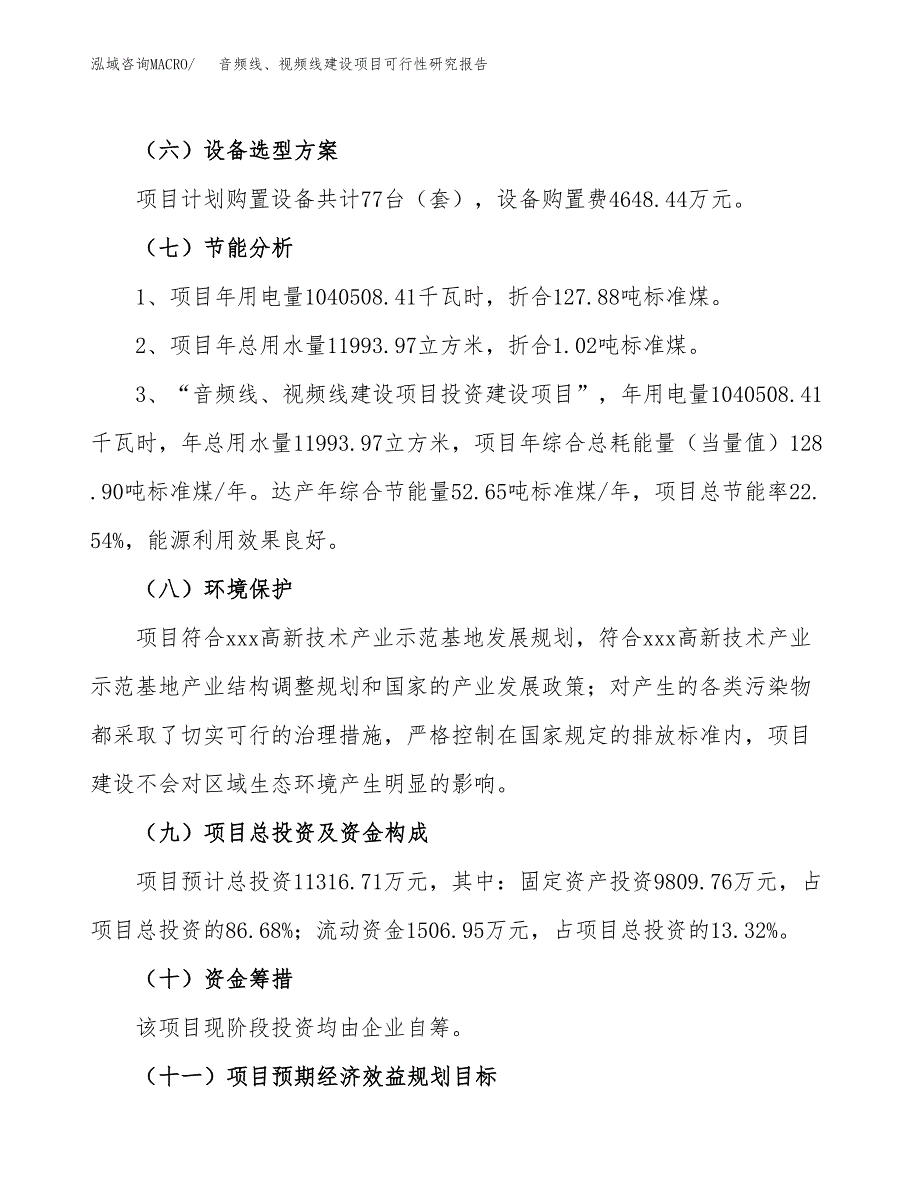 泓域咨询MACRO/ 音频线、视频线建设项目可行性研究报告

（六）设备选型方案

项目计划购置设备共计77台（套），设备购置费4648.44万元。

（七）节能分析

1、项目年用电量1040508.41千瓦时，折合127.88吨标准煤。

2、项目年总用水量11993.97立方米，折合1.02吨标准煤。

3、“音频线、视频线建设项目投资建设项目”，年用电量1040508.41千瓦时，年总用水量11993.97立方米，项目年综合总耗能量（当量值）128.90吨标准煤/年。达产年综合节能量52.65吨标准煤/年，项目总节能率22.54%，能源利用效果良好。

（八）环境保护

项目符合xxx高新技术产业示范基地发展规划，符合xxx高新技术产业示范基地产业结构调整规划和国家的产业发展政策；对产生的各类污染物都采取了切实可行的治理措施，严格控制在国家规定的排放标准内，项目建设不会对区域生态环境产生明显的影响。

（九）项目总投资及资金构成

项目预计总投资11316.71万元，其中：固定资产投资9809.76万元，占项目总投资的86.68%；流动资金1506.95万元，占项目总投资的13.32%。

（十）资金筹措

该项目现阶段投资均由企业自筹。

（十一）项目预期经济效益规划目标